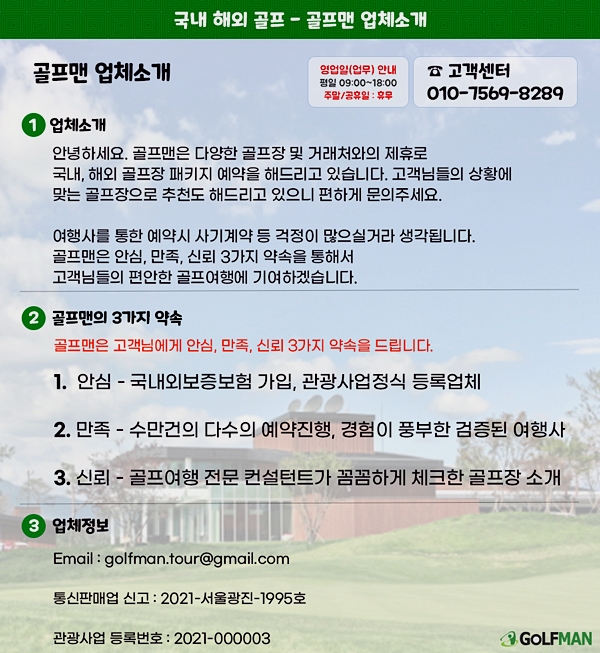 국내 해외 골프 - 골프맨 업체소개

골프맨 업체소개

영업일(업무) 안내
평일 09:00~18:00
주말/공휴일 : 휴무

☎ 고객센터
010-7569-8289

1 업체소개

안녕하세요. 골프맨은 다양한 골프장 및 거래처와의 제휴로 국내, 해외 골프장 패키지 예약을 해드리고 있습니다. 고객님들의 상황에 맞는 골프장으로 추천도 해드리고 있으니 편하게 문의주세요.

여행사를 통한 예약시 사기계약 등 걱정이 많으실거라 생각됩니다. 골프맨은 안심, 만족, 신뢰 3가지 약속을 통해서 고객님들의 편안한 골프여행에 기여하겠습니다.

2 골프맨의 3가지 약속

골프맨은 고객님에게 안심, 만족, 신뢰 3가지 약속을 드립니다.

1. 안심 - 국내외보증보험 가입, 관광사업정식 등록업체

2. 만족 - 수만건의 다수의 예약진행, 경험이 풍부한 검증된 여행사

3. 신뢰 - 골프여행 전문 컨설턴트가 꼼꼼하게 체크한 골프장 소개

3 업체정보

Email : golfman.tour@gmail.com

통신판매업 신고 : 2021-서울광진-1995호

관광사업 등록번호 : 2021-000003

GOLFMAN